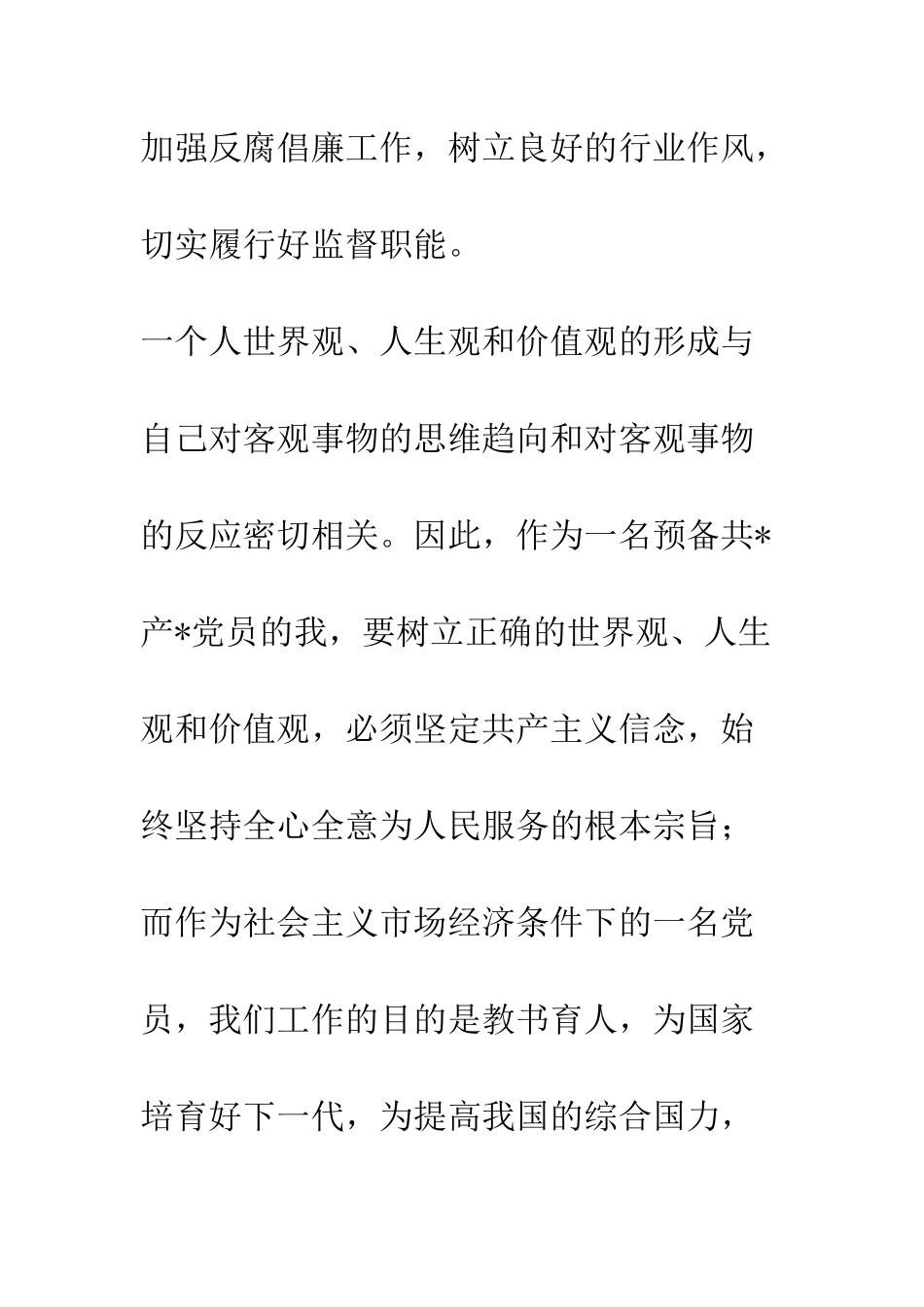 加强反腐倡廉工作，树立良好的行业作风，切实履行好监督职能。

一个人世界观、人生观和价值观的形成与自己对客观事物的思维趋向和对客观事物的反应密切相关。因此，作为一名预备共*产*党员的我，要树立正确的世界观、人生观和价值观，必须坚定共产主义信念，始终坚持全心全意为人民服务的根本宗旨；而作为社会主义市场经济条件下的一名党员，我们工作的目的是教书育人，为国家培育好下一代，为提高我国的综合国力，